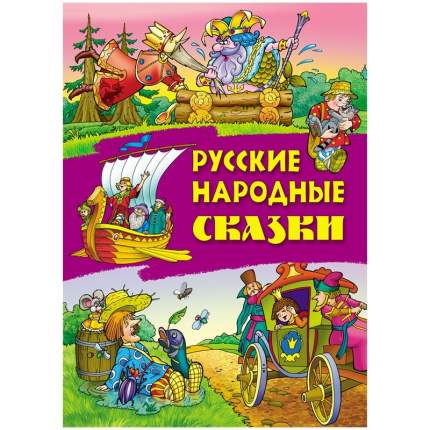 РУССКИЕ
НАРОДНЫЕ
СКАЗКИ